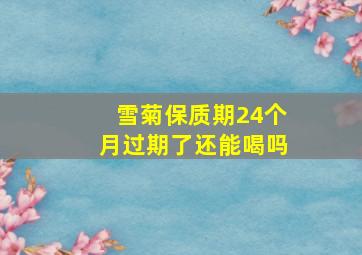 雪菊保质期24个月过期了还能喝吗